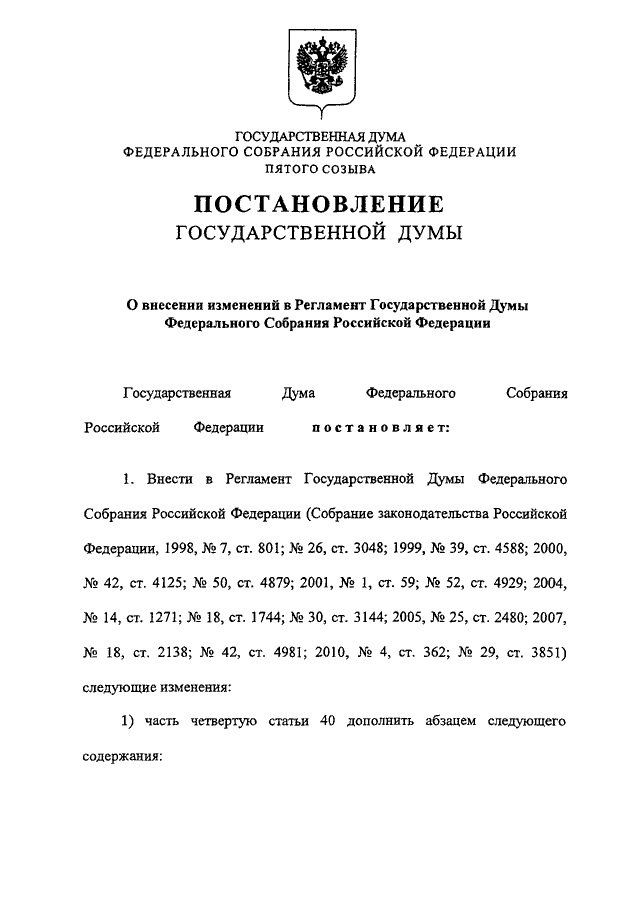 ГОСУДАРСТВЕННАЯ ДУМА
ФЕДЕРАЛЬНОГО СОБРАНИЯ РОССИЙСКОЙ ФЕДЕРАЦИИ
ПЯТОГО СОЗЫВА

ПОСТАНОВЛЕНИЕ
ГОСУДАРСТВЕННОЙ ДУМЫ

О внесении изменений в Регламент Государственной Думы Федерального Собрания Российской Федерации

Государственная Дума Федерального Собрания Российской Федерации постановляет:

1. Внести в Регламент Государственной Думы Федерального Собрания Российской Федерации (Собрание законодательства Российской Федерации, 1998, № 7, ст. 801; № 26, ст. 3048; 1999, № 39, ст. 4588; 2000, № 42, ст. 4125; № 50, ст. 4879; 2001, № 1, ст. 59; № 52, ст. 4929; 2004, № 14, ст. 1271; № 18, ст. 1744; № 30, ст. 3144; 2005, № 25, ст. 2480; 2007, № 18, ст. 2138; № 42, ст. 4981; 2010, № 4, ст. 362; № 29, ст. 3851) следующие изменения:

1) часть четвертую статьи 40 дополнить абзацем следующего содержания: